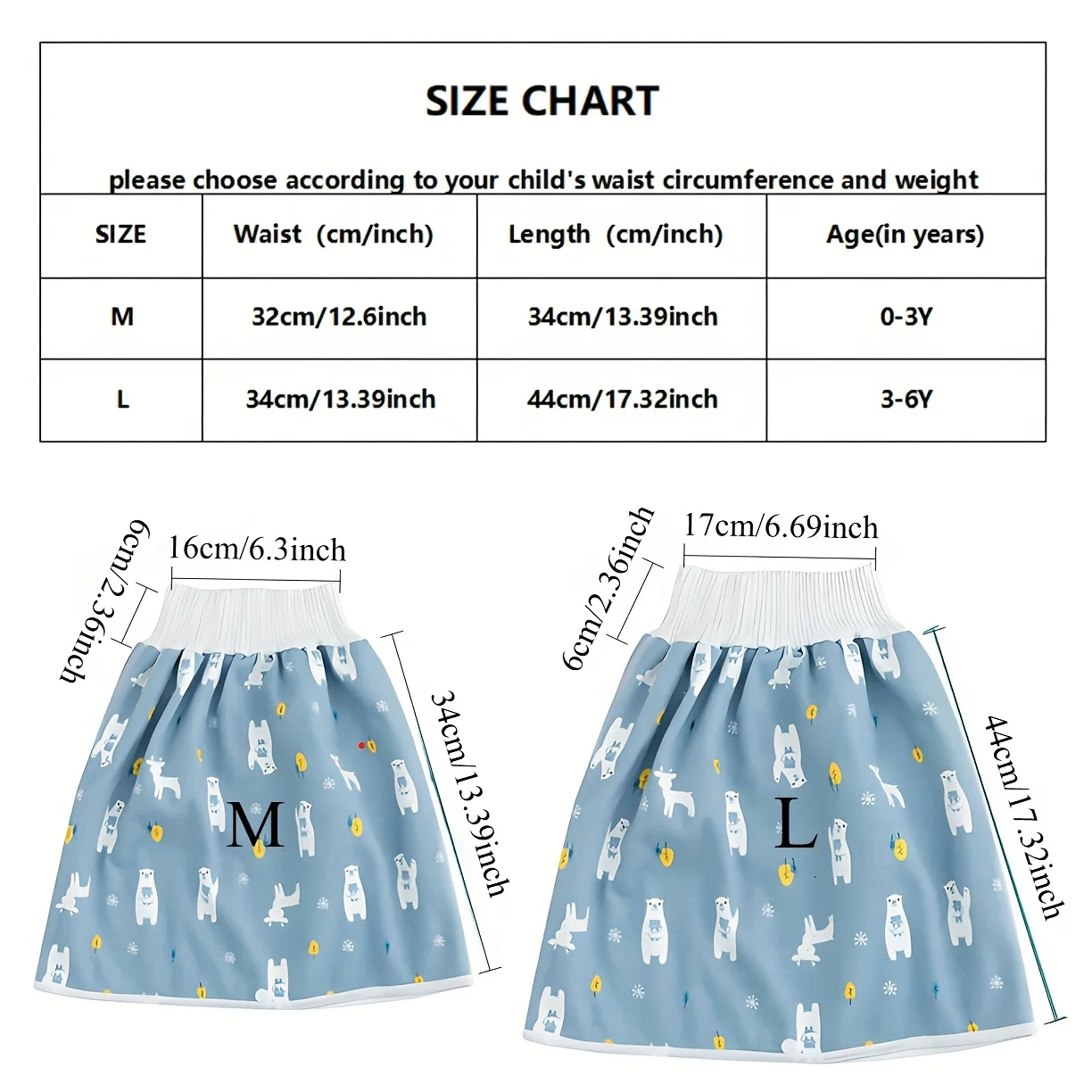 SIZE CHART

please choose according to your child's waist circumference and weight

| SIZE | Waist (cm/inch) | Length (cm/inch) | Age(in years) |
|---|---|---|---|
| M | 32cm/12.6inch | 34cm/13.39inch | 0-3Y |
| L | 34cm/13.39inch | 44cm/17.32inch | 3-6Y |

6cm/2.36inch
16cm/6.3inch
34cm/13.39inch
M

6cm/2.36inch
17cm/6.69inch
44cm/17.32inch
L